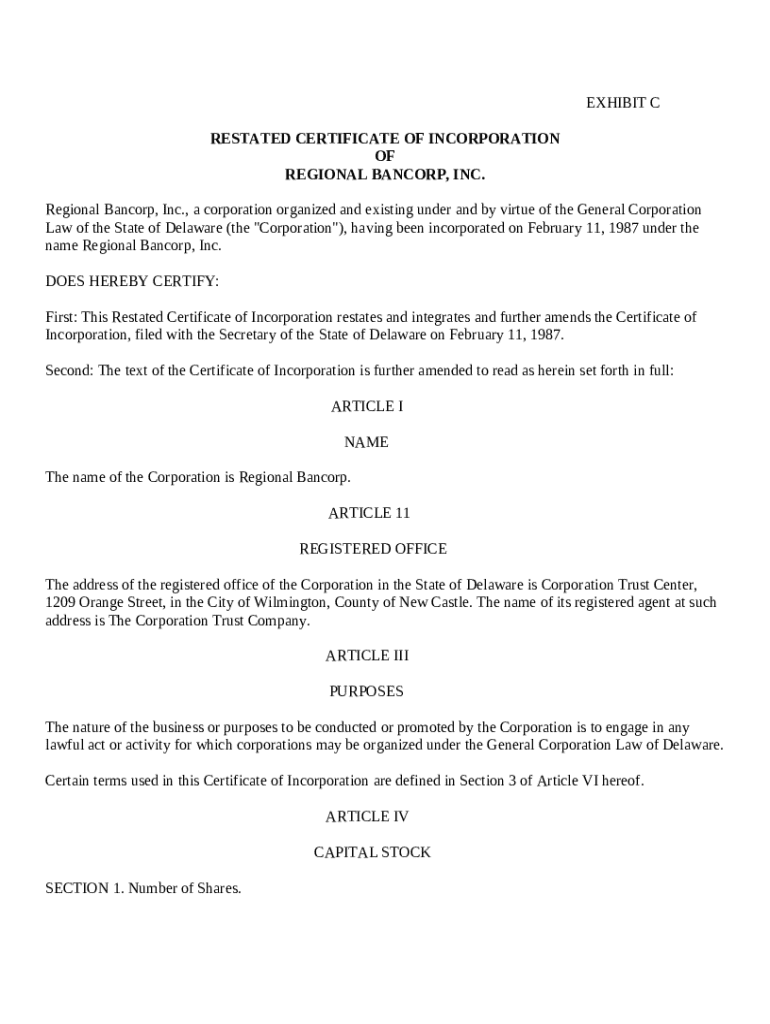 EXHIBIT C

RESTATED CERTIFICATE OF INCORPORATION
OF
REGIONAL BANCORP, INC.

Regional Bancorp, Inc., a corporation organized and existing under and by virtue of the General Corporation Law of the State of Delaware (the "Corporation"), having been incorporated on February 11, 1987 under the name Regional Bancorp, Inc.

DOES HEREBY CERTIFY:

First: This Restated Certificate of Incorporation restates and integrates and further amends the Certificate of Incorporation, filed with the Secretary of the State of Delaware on February 11, 1987.

Second: The text of the Certificate of Incorporation is further amended to read as herein set forth in full:

ARTICLE I

NAME

The name of the Corporation is Regional Bancorp.

ARTICLE 11

REGISTERED OFFICE

The address of the registered office of the Corporation in the State of Delaware is Corporation Trust Center, 1209 Orange Street, in the City of Wilmington, County of New Castle. The name of its registered agent at such address is The Corporation Trust Company.

ARTICLE III

PURPOSES

The nature of the business or purposes to be conducted or promoted by the Corporation is to engage in any lawful act or activity for which corporations may be organized under the General Corporation Law of Delaware.

Certain terms used in this Certificate of Incorporation are defined in Section 3 of Article VI hereof.

ARTICLE IV

CAPITAL STOCK

SECTION 1. Number of Shares.